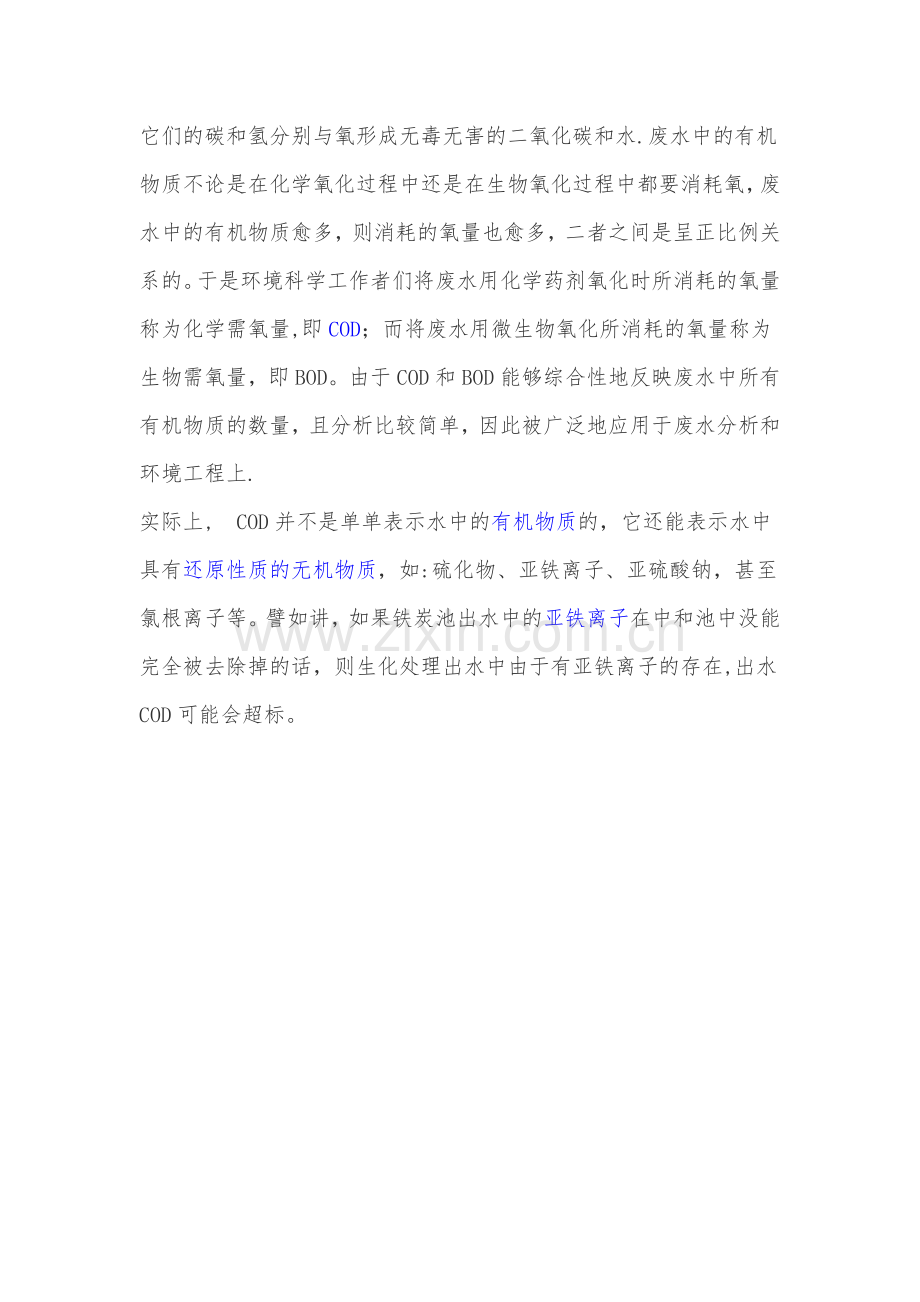 它们的碳和氢分别与氧形成无毒无害的二氧化碳和水.废水中的有机物质不论是在化学氧化过程中还是在生物氧化过程中都要消耗氧，废水中的有机物质愈多，则消耗的氧量也愈多，二者之间是呈正比例关系的。于是环境科学工作者们将废水用化学药剂氧化时所消耗的氧量称为化学需氧量,即COD；而将废水用微生物氧化所消耗的氧量称为生物需氧量，即BOD。由于COD和BOD能够综合性地反映废水中所有有机物质的数量，且分析比较简单，因此被广泛地应用于废水分析和环境工程上.

实际上， COD并不是单单表示水中的有机物质的，它还能表示水中具有还原性质的无机物质，如:硫化物、亚铁离子、亚硫酸钠，甚至氯根离子等。譬如讲，如果铁炭池出水中的亚铁离子在中和池中没能完全被去除掉的话，则生化处理出水中由于有亚铁离子的存在,出水COD可能会超标。

www.zixin.com.cn